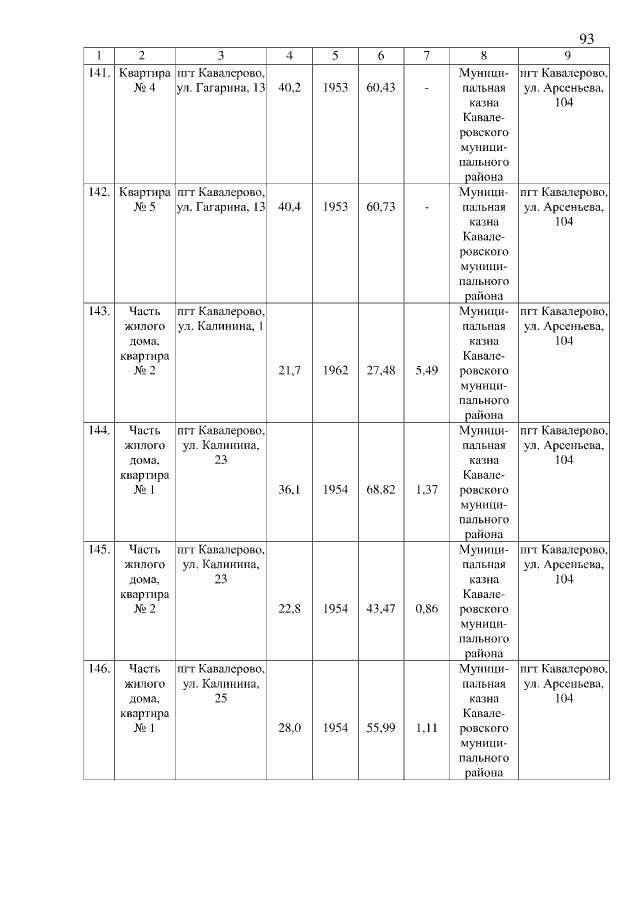 93

| 1 | 2 | 3 | 4 | 5 | 6 | 7 | 8 | 9 |
|---|---|---|---|---|---|---|---|---|
| 141. | Квартира № 4 | пгт Кавалерово, ул. Гагарина, 13 | 40,2 | 1953 | 60,43 | - | Муниципальная казна Кавалеровского муниципального района | пгт Кавалерово, ул. Арсеньева, 104 |
| 142. | Квартира № 5 | пгт Кавалерово, ул. Гагарина, 13 | 40,4 | 1953 | 60,73 | - | Муниципальная казна Кавалеровского муниципального района | пгт Кавалерово, ул. Арсеньева, 104 |
| 143. | Часть жилого дома, квартира № 2 | пгт Кавалерово, ул. Калинина, 1 | 21,7 | 1962 | 27,48 | 5,49 | Муниципальная казна Кавалеровского муниципального района | пгт Кавалерово, ул. Арсеньева, 104 |
| 144. | Часть жилого дома, квартира № 1 | пгт Кавалерово, ул. Калинина, 23 | 36,1 | 1954 | 68,82 | 1,37 | Муниципальная казна Кавалеровского муниципального района | пгт Кавалерово, ул. Арсеньева, 104 |
| 145. | Часть жилого дома, квартира № 2 | пгт Кавалерово, ул. Калинина, 23 | 22,8 | 1954 | 43,47 | 0,86 | Муниципальная казна Кавалеровского муниципального района | пгт Кавалерово, ул. Арсеньева, 104 |
| 146. | Часть жилого дома, квартира № 1 | пгт Кавалерово, ул. Калинина, 25 | 28,0 | 1954 | 55,99 | 1,11 | Муниципальная казна Кавалеровского муниципального района | пгт Кавалерово, ул. Арсеньева, 104 |